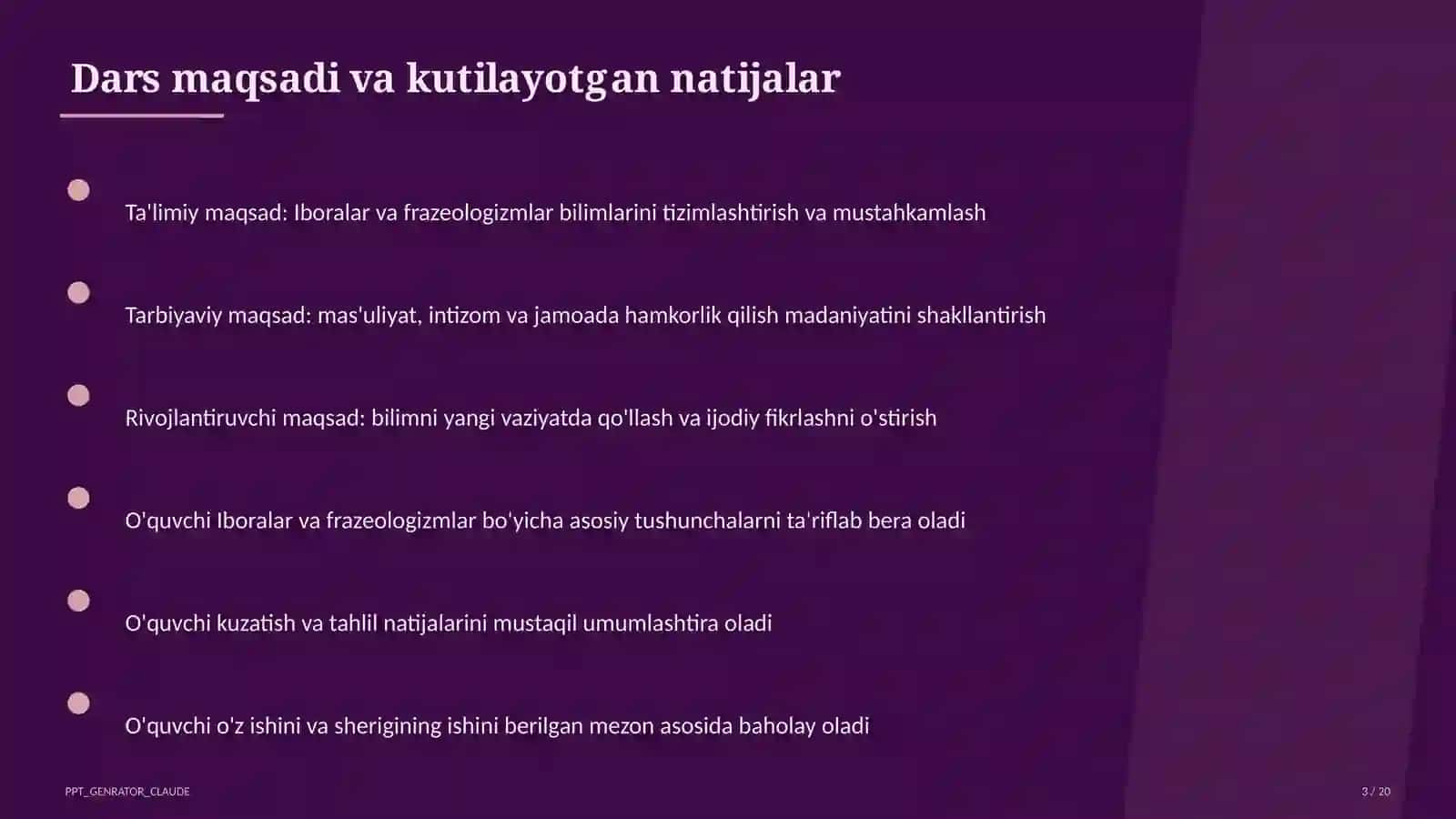 Dars maqsadi va kutilayotgan natijalar

Ta'limiy maqsad: Iboralar va frazeologizmlar bilimlarini tizimlashtirish va mustahkamlash

Tarbiyaviy maqsad: mas'uliyat, intizom va jamoada hamkorlik qilish madaniyatini shakllantirish

Rivojlantiruvchi maqsad: bilimni yangi vaziyatda qo'llash va ijodiy fikrlashni o'stirish

O'quvchi Iboralar va frazeologizmlar bo'yicha asosiy tushunchalarni ta'riflab bera oladi

O'quvchi kuzatish va tahlil natijalarini mustaqil umumlashtira oladi

O'quvchi o'z ishini va sherigining ishini berilgan mezon asosida baholay oladi

PPT_GENRATOR_CLAUDE

3 / 20